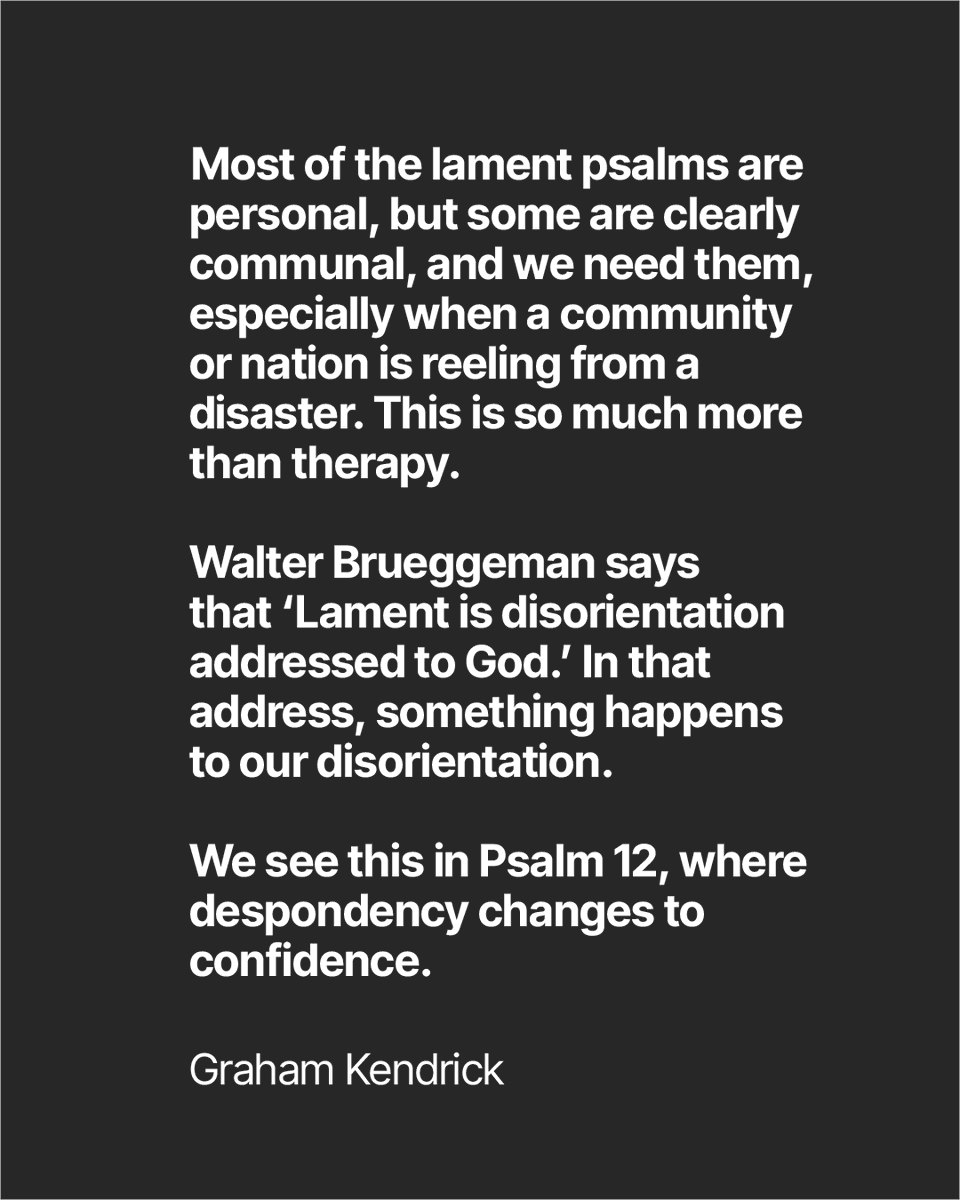 Most of the lament psalms are personal, but some are clearly communal, and we need them, especially when a community or nation is reeling from a disaster. This is so much more than therapy.

Walter Brueggeman says that 'Lament is disorientation addressed to God.' In that address, something happens to our disorientation.

We see this in Psalm 12, where despondency changes to confidence.

Graham Kendrick